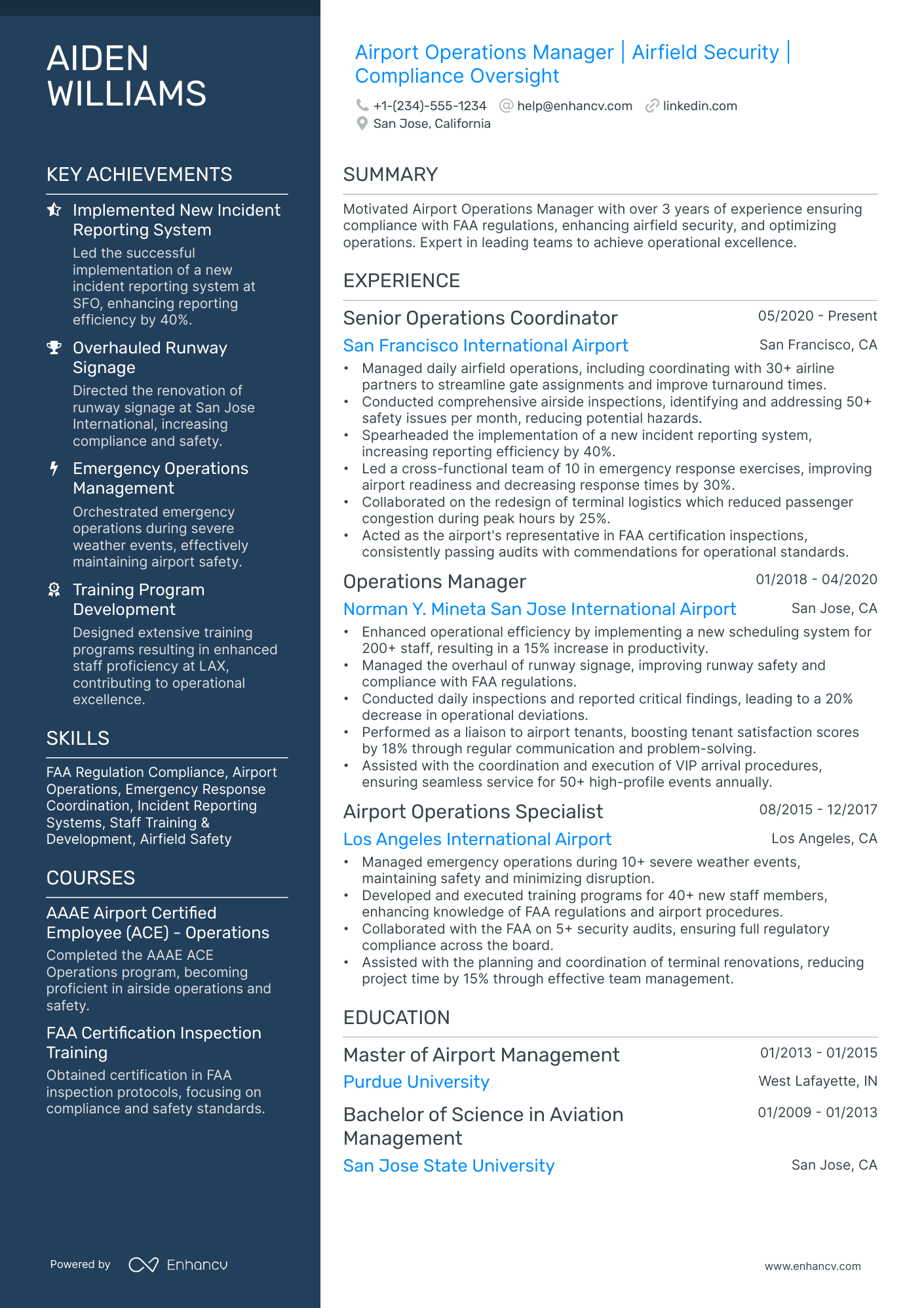 AIDEN WILLIAMS

KEY ACHIEVEMENTS

Implemented New Incident Reporting System
Led the successful implementation of a new incident reporting system at SFO, enhancing reporting efficiency by 40%.

Overhauled Runway Signage
Directed the renovation of runway signage at San Jose International, increasing compliance and safety.

Emergency Operations Management
Orchestrated emergency operations during severe weather events, effectively maintaining airport safety.

Training Program Development
Designed extensive training programs resulting in enhanced staff proficiency at LAX, contributing to operational excellence.

SKILLS

FAA Regulation Compliance, Airport Operations, Emergency Response Coordination, Incident Reporting Systems, Staff Training & Development, Airfield Safety

COURSES

AAAE Airport Certified Employee (ACE) - Operations
Completed the AAAE ACE Operations program, becoming proficient in airside operations and safety.

FAA Certification Inspection Training
Obtained certification in FAA inspection protocols, focusing on compliance and safety standards.

Powered by Enhancv

Airport Operations Manager | Airfield Security | Compliance Oversight

+1-(234)-555-1234 help@enhancv.com linkedin.com
San Jose, California

SUMMARY

Motivated Airport Operations Manager with over 3 years of experience ensuring compliance with FAA regulations, enhancing airfield security, and optimizing operations. Expert in leading teams to achieve operational excellence.

EXPERIENCE

Senior Operations Coordinator 05/2020 - Present
San Francisco International Airport San Francisco, CA
• Managed daily airfield operations, including coordinating with 30+ airline partners to streamline gate assignments and improve turnaround times.
• Conducted comprehensive airside inspections, identifying and addressing 50+ safety issues per month, reducing potential hazards.
• Spearheaded the implementation of a new incident reporting system, increasing reporting efficiency by 40%.
• Led a cross-functional team of 10 in emergency response exercises, improving airport readiness and decreasing response times by 30%.
• Collaborated on the redesign of terminal logistics which reduced passenger congestion during peak hours by 25%.
• Acted as the airport's representative in FAA certification inspections, consistently passing audits with commendations for operational standards.

Operations Manager 01/2018 - 04/2020
Norman Y. Mineta San Jose International Airport San Jose, CA
• Enhanced operational efficiency by implementing a new scheduling system for 200+ staff, resulting in a 15% increase in productivity.
• Managed the overhaul of runway signage, improving runway safety and compliance with FAA regulations.
• Conducted daily inspections and reported critical findings, leading to a 20% decrease in operational deviations.
• Performed as a liaison to airport tenants, boosting tenant satisfaction scores by 18% through regular communication and problem-solving.
• Assisted with the coordination and execution of VIP arrival procedures, ensuring seamless service for 50+ high-profile events annually.

Airport Operations Specialist 08/2015 - 12/2017
Los Angeles International Airport Los Angeles, CA
• Managed emergency operations during 10+ severe weather events, maintaining safety and minimizing disruption.
• Developed and executed training programs for 40+ new staff members, enhancing knowledge of FAA regulations and airport procedures.
• Collaborated with the FAA on 5+ security audits, ensuring full regulatory compliance across the board.
• Assisted with the planning and coordination of terminal renovations, reducing project time by 15% through effective team management.

EDUCATION

Master of Airport Management 01/2013 - 01/2015
Purdue University West Lafayette, IN

Bachelor of Science in Aviation Management 01/2009 - 01/2013
San Jose State University San Jose, CA

www.enhancv.com